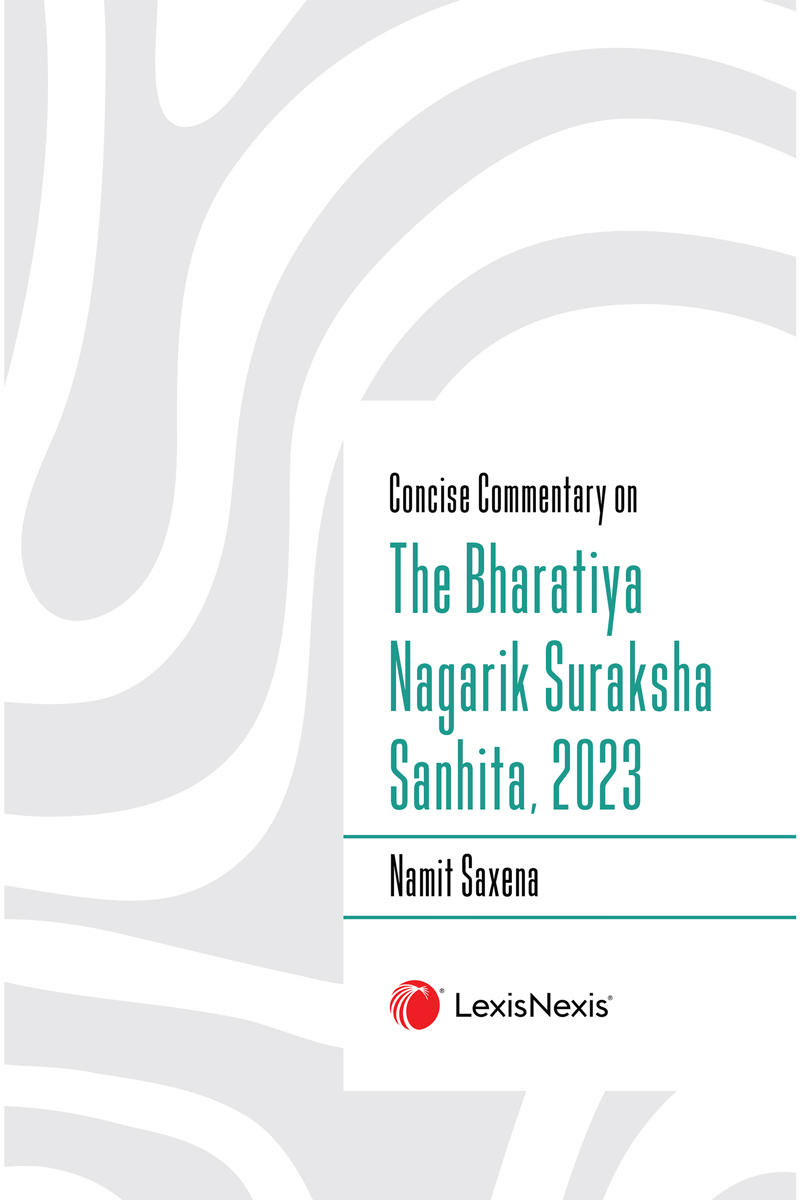 Concise Commentary on

The Bharatiya Nagarik Suraksha Sanhita, 2023

Namit Saxena

LexisNexis®